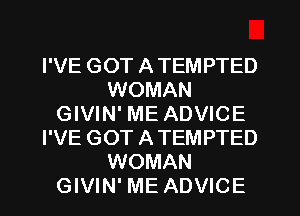 I'VE GOT A TEMPTED WOMAN
GIVIN' ME ADVICE
I'VE GOT A TEMPTED WOMAN
GIVIN' ME ADVICE